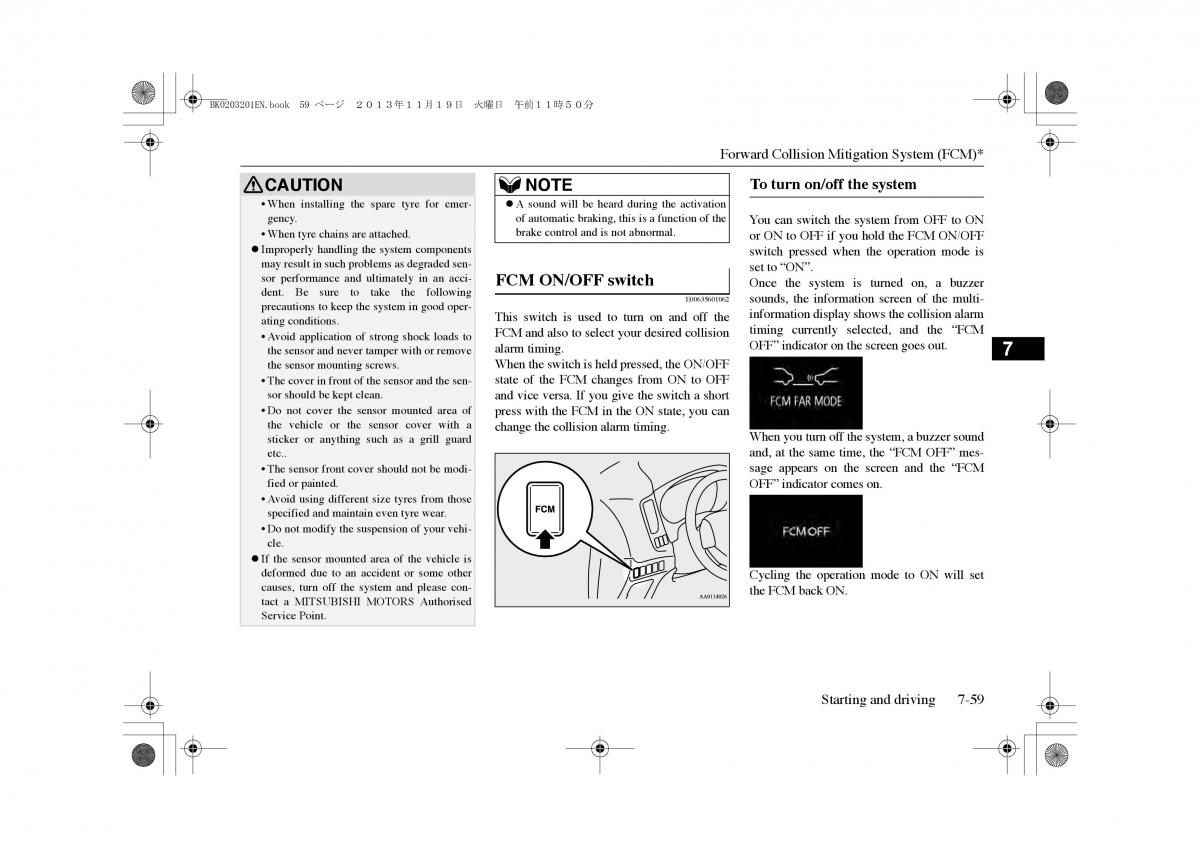 BK0203201EN.book 59 ページ ２０１３年１１月１９日 火曜日 午前１１時５０分

Forward Collision Mitigation System (FCM)*

CAUTION

• When installing the spare tyre for emergency.
• When tyre chains are attached.
● Improperly handling the system components may result in such problems as degraded sensor performance and ultimately in an accident. Be sure to take the following precautions to keep the system in good operating conditions.
• Avoid application of strong shock loads to the sensor and never tamper with or remove the sensor mounting screws.
• The cover in front of the sensor and the sensor should be kept clean.
• Do not cover the sensor mounted area of the vehicle or the sensor cover with a sticker or anything such as a grill guard etc..
• The sensor front cover should not be modified or painted.
• Avoid using different size tyres from those specified and maintain even tyre wear.
• Do not modify the suspension of your vehicle.
● If the sensor mounted area of the vehicle is deformed due to an accident or some other causes, turn off the system and please contact a MITSUBISHI MOTORS Authorised Service Point.

NOTE

● A sound will be heard during the activation of automatic braking, this is a function of the brake control and is not abnormal.

FCM ON/OFF switch

E00635601062

This switch is used to turn on and off the FCM and also to select your desired collision alarm timing.
When the switch is held pressed, the ON/OFF state of the FCM changes from ON to OFF and vice versa. If you give the switch a short press with the FCM in the ON state, you can change the collision alarm timing.

FCM

AA0114026

To turn on/off the system

You can switch the system from OFF to ON or ON to OFF if you hold the FCM ON/OFF switch pressed when the operation mode is set to “ON”.
Once the system is turned on, a buzzer sounds, the information screen of the multi-information display shows the collision alarm timing currently selected, and the “FCM OFF” indicator on the screen goes out.

FCM FAR MODE

When you turn off the system, a buzzer sound and, at the same time, the “FCM OFF” message appears on the screen and the “FCM OFF” indicator comes on.

FCM OFF

Cycling the operation mode to ON will set the FCM back ON.

7

Starting and driving 7-59